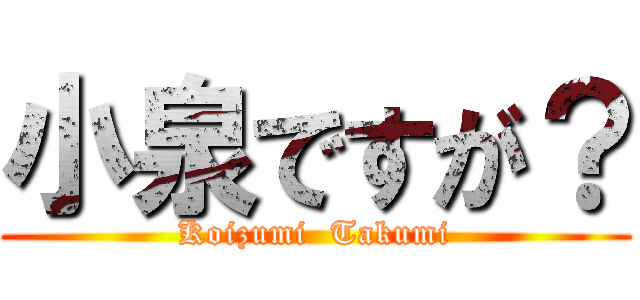 小泉ですが？

Koizumi Takumi